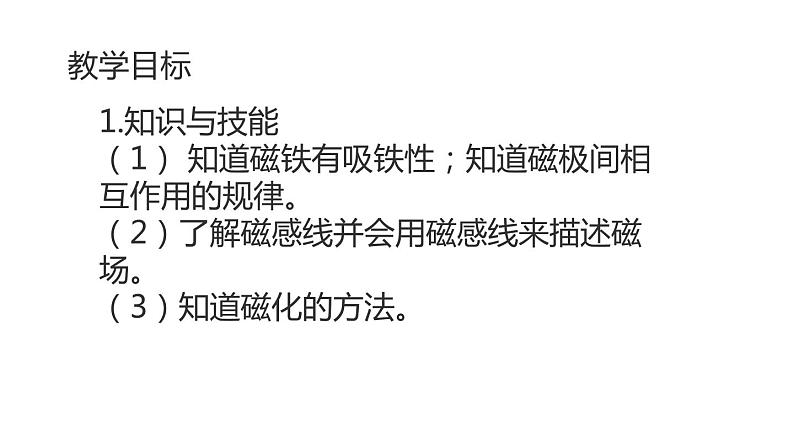 教学目标

1.知识与技能
（1） 知道磁铁有吸铁性；知道磁极间相互作用的规律。
（2）了解磁感线并会用磁感线来描述磁场。
（3）知道磁化的方法。